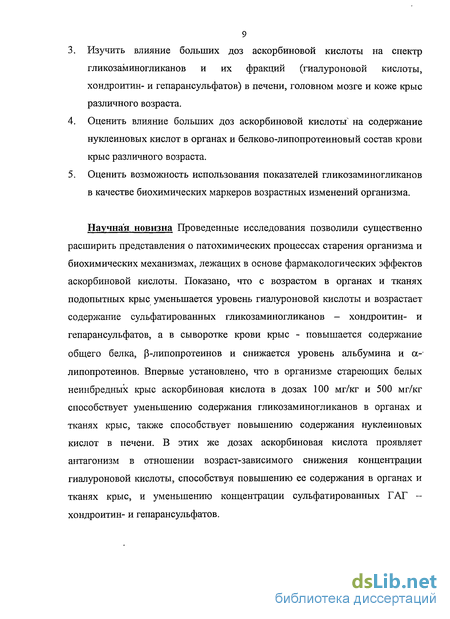 9

3. Изучить влияние больших доз аскорбиновой кислоты на спектр гликозаминогликанов и их фракций (гиалуроновой кислоты, хондроитин- и гепарансульфатов) в печени, головном мозге и коже крыс различного возраста.

4. Оценить влияние больших доз аскорбиновой кислоты на содержание нуклеиновых кислот в органах и белково-липопротеиновый состав крови крыс различного возраста.

5. Оценить возможность использования показателей гликозаминогликанов в качестве биохимических маркеров возрастных изменений организма.

Научная новизна Проведенные исследования позволили существенно расширить представления о патохимических процессах старения организма и биохимических механизмах, лежащих в основе фармакологических эффектов аскорбиновой кислоты. Показано, что с возрастом в органах и тканях подопытных крыс уменьшается уровень гиалуроновой кислоты и возрастает содержание сульфатированных гликозаминогликанов – хондроитин- и гепарансульфатов, а в сыворотке крови крыс - повышается содержание общего белка, β-липопротеинов и снижается уровень альбумина и α-липопротеинов. Впервые установлено, что в организме стареющих белых неинбредных крыс аскорбиновая кислота в дозах 100 мг/кг и 500 мг/кг способствует уменьшению содержания гликозаминогликанов в органах и тканях крыс, также способствует повышению содержания нуклеиновых кислот в печени. В этих же дозах аскорбиновая кислота проявляет антагонизм в отношении возраст-зависимого снижения концентрации гиалуроновой кислоты, способствуя повышению ее содержания в органах и тканях крыс, и уменьшению концентрации сульфатированных ГАГ – хондроитин- и гепарансульфатов.

dsLib.net
библиотека диссертаций